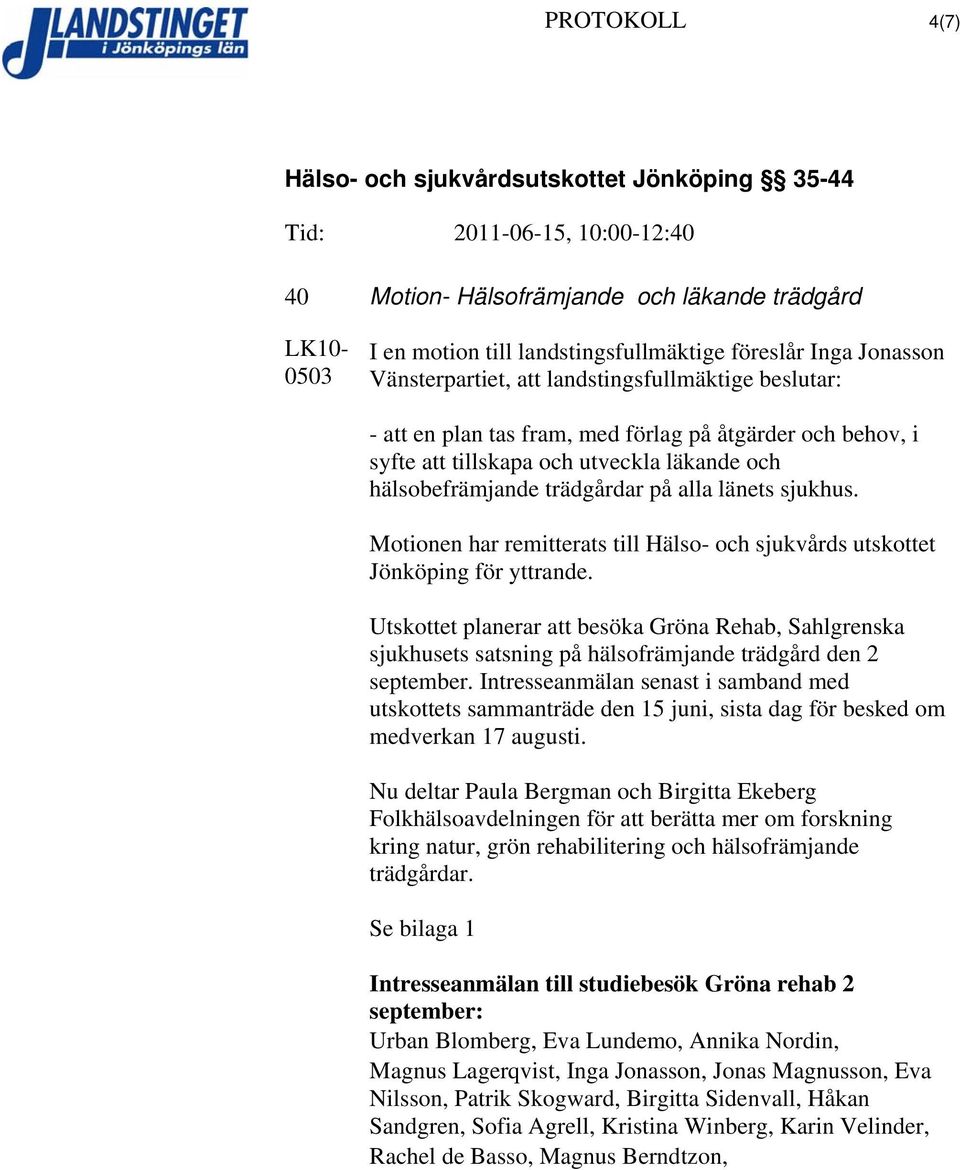 LANDSTINGET i Jönköpings län

PROTOKOLL

4(7)

Hälso- och sjukvårdsutskottet Jönköping §§ 35-44

Tid: 2011-06-15, 10:00-12:40

40 Motion- Hälsofrämjande och läkande trädgård

LK10-0503

I en motion till landstingsfullmäktige föreslår Inga Jonasson Vänsterpartiet, att landstingsfullmäktige beslutar:

- att en plan tas fram, med förlag på åtgärder och behov, i syfte att tillskapa och utveckla läkande och hälsobefrämjande trädgårdar på alla länets sjukhus.

Motionen har remitterats till Hälso- och sjukvårds utskottet Jönköping för yttrande.

Utskottet planerar att besöka Gröna Rehab, Sahlgrenska sjukhusets satsning på hälsofrämjande trädgård den 2 september. Intresseanmälan senast i samband med utskottets sammanträde den 15 juni, sista dag för besked om medverkan 17 augusti.

Nu deltar Paula Bergman och Birgitta Ekeberg Folkhälsoavdelningen för att berätta mer om forskning kring natur, grön rehabilitering och hälsofrämjande trädgårdar.

Se bilaga 1

Intresseanmälan till studiebesök Gröna rehab 2 september:
Urban Blomberg, Eva Lundemo, Annika Nordin, Magnus Lagerqvist, Inga Jonasson, Jonas Magnusson, Eva Nilsson, Patrik Skogward, Birgitta Sidenvall, Håkan Sandgren, Sofia Agrell, Kristina Winberg, Karin Velinder, Rachel de Basso, Magnus Berndtzon,